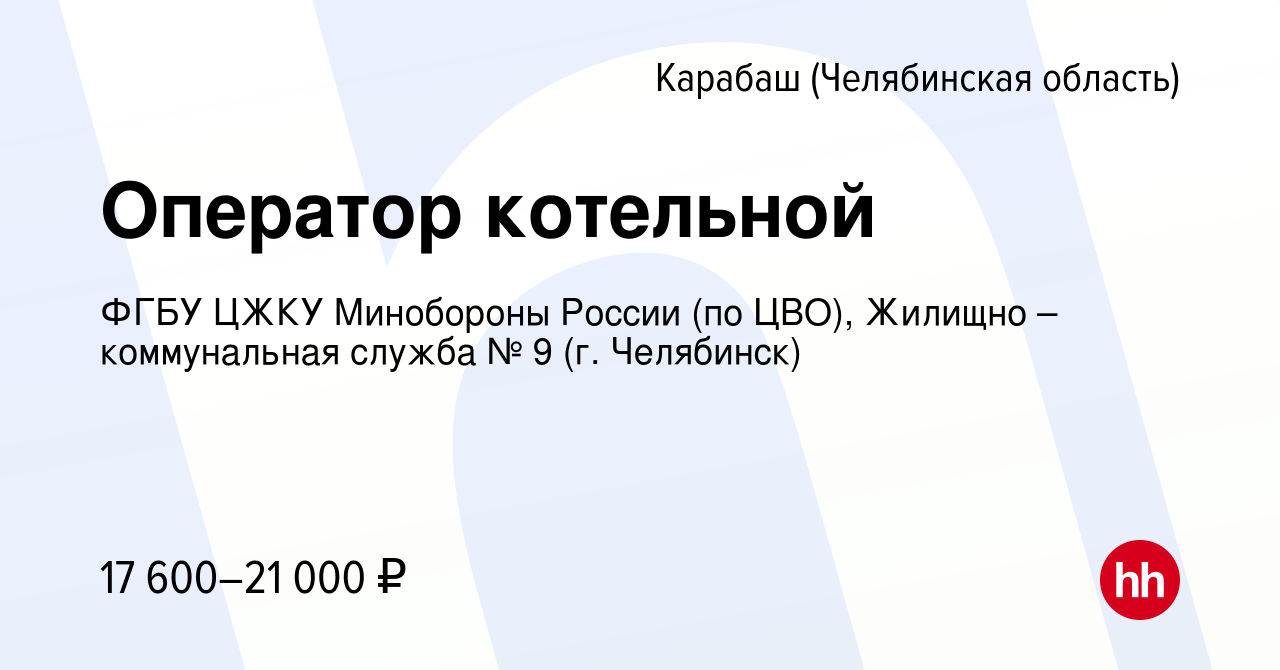 Карабаш (Челябинская область)

Оператор котельной

ФГБУ ЦЖКУ Минобороны России (по ЦВО), Жилищно – коммунальная служба № 9 (г. Челябинск)

17 600–21 000 ₽

hh